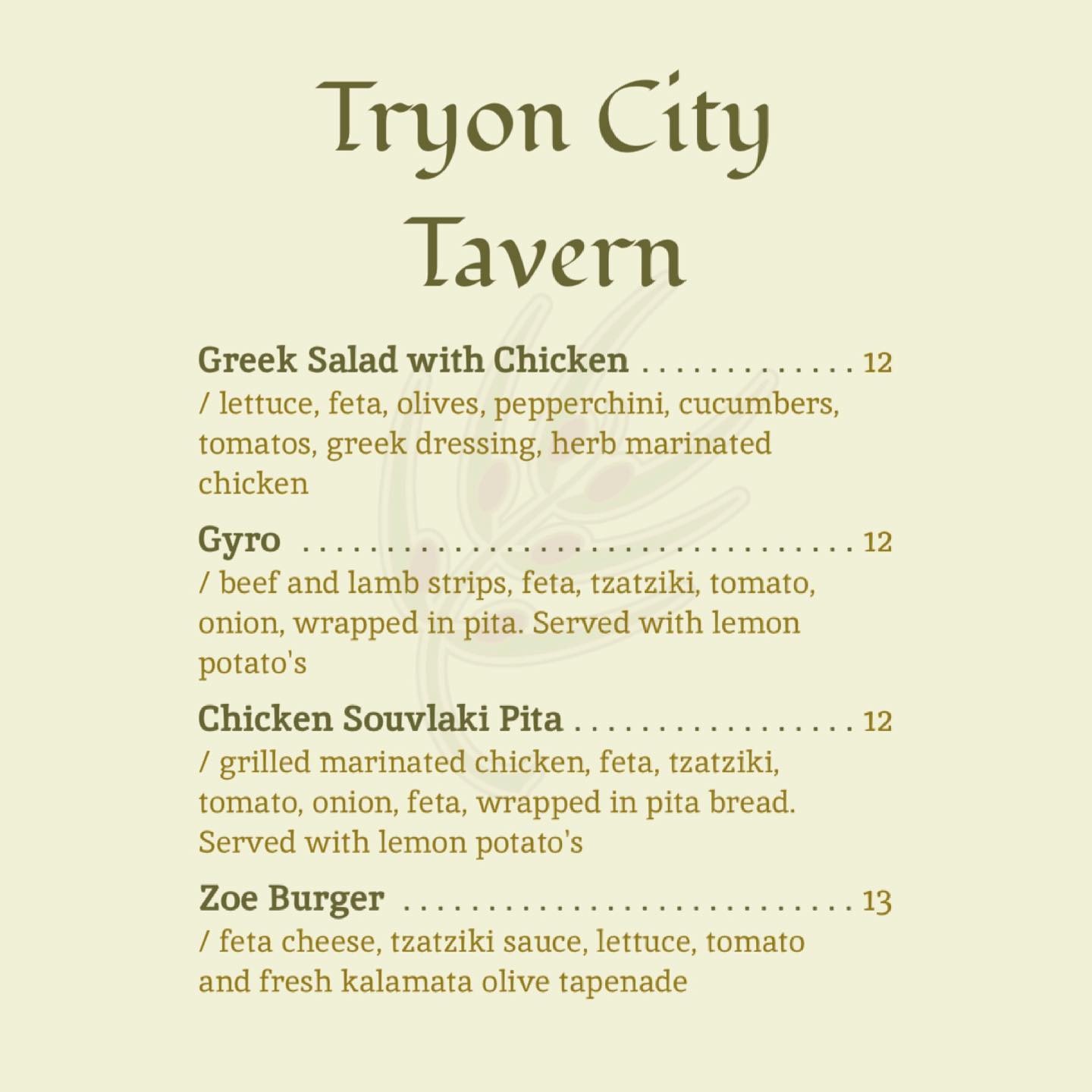 Tryon City
Tavern

Greek Salad with Chicken 12
/ lettuce, feta, olives, pepperchini, cucumbers, tomatos, greek dressing, herb marinated chicken

Gyro 12
/ beef and lamb strips, feta, tzatziki, tomato, onion, wrapped in pita. Served with lemon potato's

Chicken Souvlaki Pita 12
/ grilled marinated chicken, feta, tzatziki, tomato, onion, feta, wrapped in pita bread. Served with lemon potato's

Zoe Burger 13
/ feta cheese, tzatziki sauce, lettuce, tomato and fresh kalamata olive tapenade